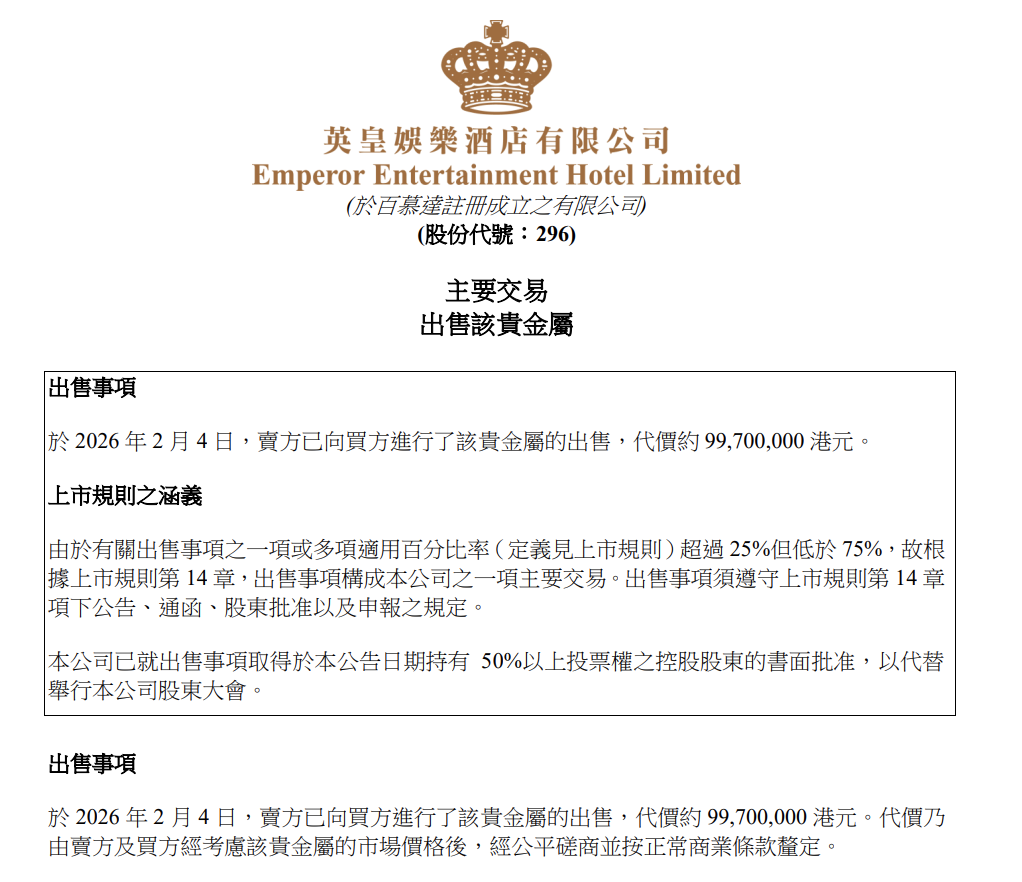 英皇娛樂酒店有限公司
Emperor Entertainment Hotel Limited
(於百慕達註冊成立之有限公司)
(股份代號：296)

主要交易
出售該貴金屬

出售事項

於 2026 年 2 月 4 日，賣方已向買方進行了該貴金屬的出售，代價約 99,700,000 港元。

上市規則之涵義

由於有關出售事項之一項或多項適用百分比率（定義見上市規則）超過 25%但低於 75%，故根據上市規則第 14 章，出售事項構成本公司之一項主要交易。出售事項須遵守上市規則第 14 章項下公告、通函、股東批准以及申報之規定。

本公司已就出售事項取得於本公告日期持有 50%以上投票權之控股股東的書面批准，以代替舉行本公司股東大會。

出售事項

於 2026 年 2 月 4 日，賣方已向買方進行了該貴金屬的出售，代價約 99,700,000 港元。代價乃由賣方及買方經考慮該貴金屬的市場價格後，經公平磋商並按正常商業條款釐定。